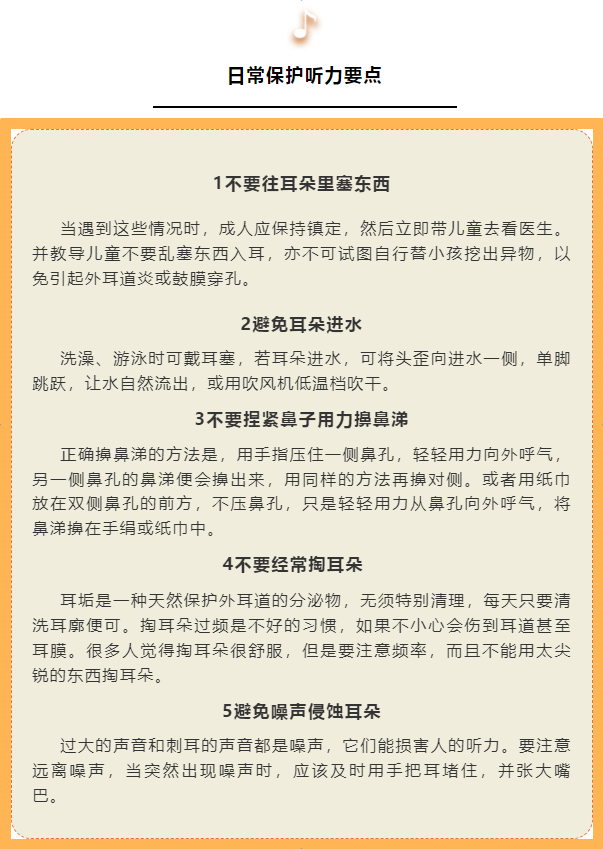 日常保护听力要点

1不要往耳朵里塞东西

当遇到这些情况时，成人应保持镇定，然后立即带儿童去看医生。并教导儿童不要乱塞东西入耳，亦不可试图自行替小孩挖出异物，以免引起外耳道炎或鼓膜穿孔。

2避免耳朵进水

洗澡、游泳时可戴耳塞，若耳朵进水，可将头歪向进水一侧，单脚跳跃，让水自然流出，或用吹风机低温档吹干。

3不要捏紧鼻子用力擤鼻涕

正确擤鼻涕的方法是，用手指压住一侧鼻孔，轻轻用力向外呼气，另一侧鼻孔的鼻涕便会擤出来，用同样的方法再擤对侧。或者用纸巾放在双侧鼻孔的前方，不压鼻孔，只是轻轻用力从鼻孔向外呼气，将鼻涕擤在手绢或纸巾中。

4不要经常掏耳朵

耳垢是一种天然保护外耳道的分泌物，无须特别清理，每天只要清洗耳廓便可。掏耳朵过频是不好的习惯，如果不小心会伤到耳道甚至耳膜。很多人觉得掏耳朵很舒服，但是要注意频率，而且不能用太尖锐的东西掏耳朵。

5避免噪声侵蚀耳朵

过大的声音和刺耳的声音都是噪声，它们能损害人的听力。要注意远离噪声，当突然出现噪声时，应该及时用手把耳堵住，并张大嘴巴。